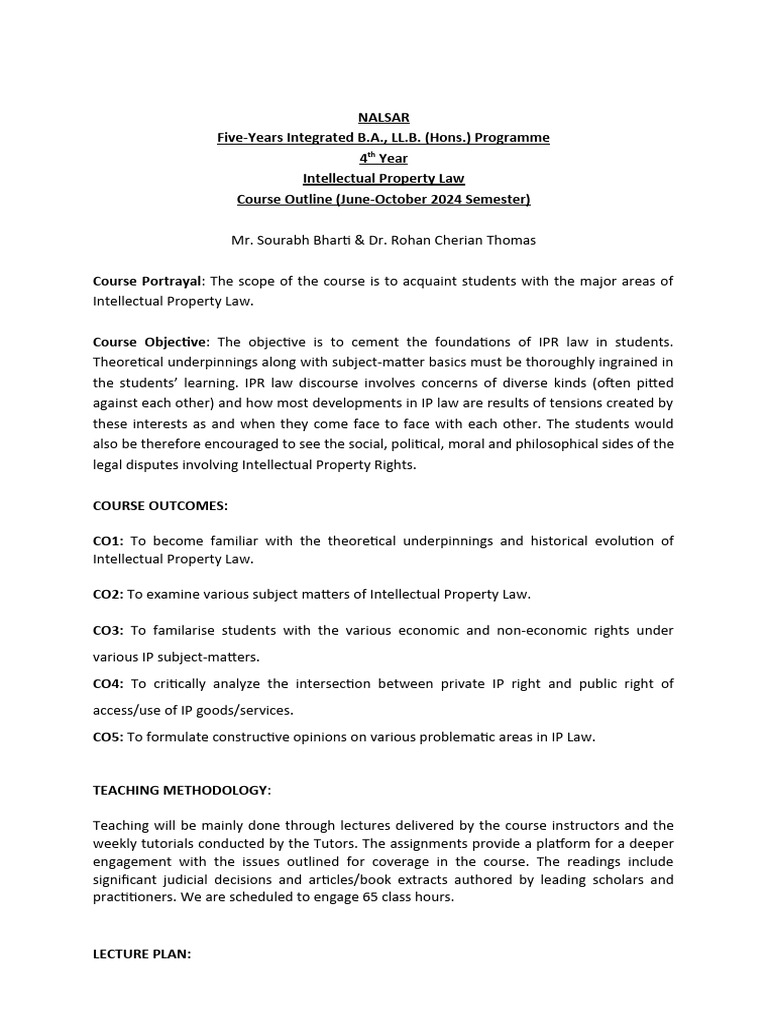 NALSAR
Five-Years Integrated B.A., LL.B. (Hons.) Programme
4$^{th}$ Year
Intellectual Property Law
Course Outline (June-October 2024 Semester)

Mr. Sourabh Bharti & Dr. Rohan Cherian Thomas

Course Portrayal: The scope of the course is to acquaint students with the major areas of Intellectual Property Law.

Course Objective: The objective is to cement the foundations of IPR law in students. Theoretical underpinnings along with subject-matter basics must be thoroughly ingrained in the students' learning. IPR law discourse involves concerns of diverse kinds (often pitted against each other) and how most developments in IP law are results of tensions created by these interests as and when they come face to face with each other. The students would also be therefore encouraged to see the social, political, moral and philosophical sides of the legal disputes involving Intellectual Property Rights.

COURSE OUTCOMES:

CO1: To become familiar with the theoretical underpinnings and historical evolution of Intellectual Property Law.

CO2: To examine various subject matters of Intellectual Property Law.

CO3: To familarise students with the various economic and non-economic rights under various IP subject-matters.

CO4: To critically analyze the intersection between private IP right and public right of access/use of IP goods/services.

CO5: To formulate constructive opinions on various problematic areas in IP Law.

TEACHING METHODOLOGY:

Teaching will be mainly done through lectures delivered by the course instructors and the weekly tutorials conducted by the Tutors. The assignments provide a platform for a deeper engagement with the issues outlined for coverage in the course. The readings include significant judicial decisions and articles/book extracts authored by leading scholars and practitioners. We are scheduled to engage 65 class hours.

LECTURE PLAN: